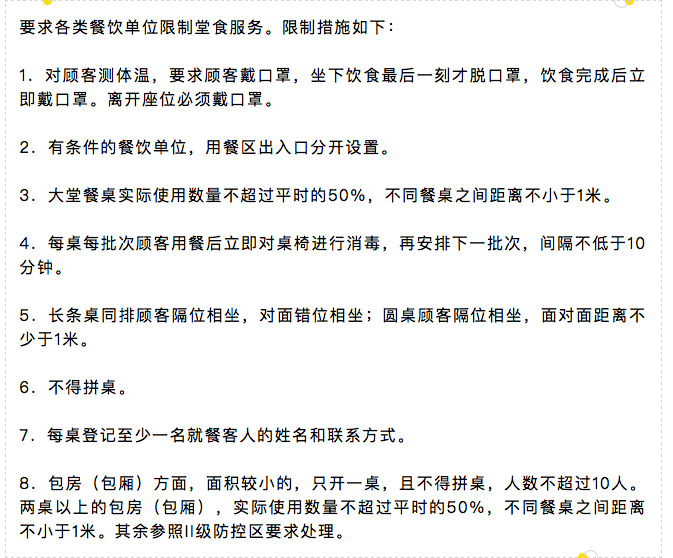 要求各类餐饮单位限制堂食服务。限制措施如下：

1. 对顾客测体温，要求顾客戴口罩，坐下饮食最后一刻才脱口罩，饮食完成后立即戴口罩。离开座位必须戴口罩。

2. 有条件的餐饮单位，用餐区出入口分开设置。

3. 大堂餐桌实际使用数量不超过平时的50%，不同餐桌之间距离不小于1米。

4. 每桌每批次顾客用餐后立即对桌椅进行消毒，再安排下一批次，间隔不低于10分钟。

5. 长条桌同排顾客隔位相坐，对面错位相坐；圆桌顾客隔位相坐，面对面距离不少于1米。

6. 不得拼桌。

7. 每桌登记至少一名就餐客人的姓名和联系方式。

8. 包房（包厢）方面，面积较小的，只开一桌，且不得拼桌，人数不超过10人。两桌以上的包房（包厢），实际使用数量不超过平时的50%，不同餐桌之间距离不小于1米。其余参照II级防控区要求处理。